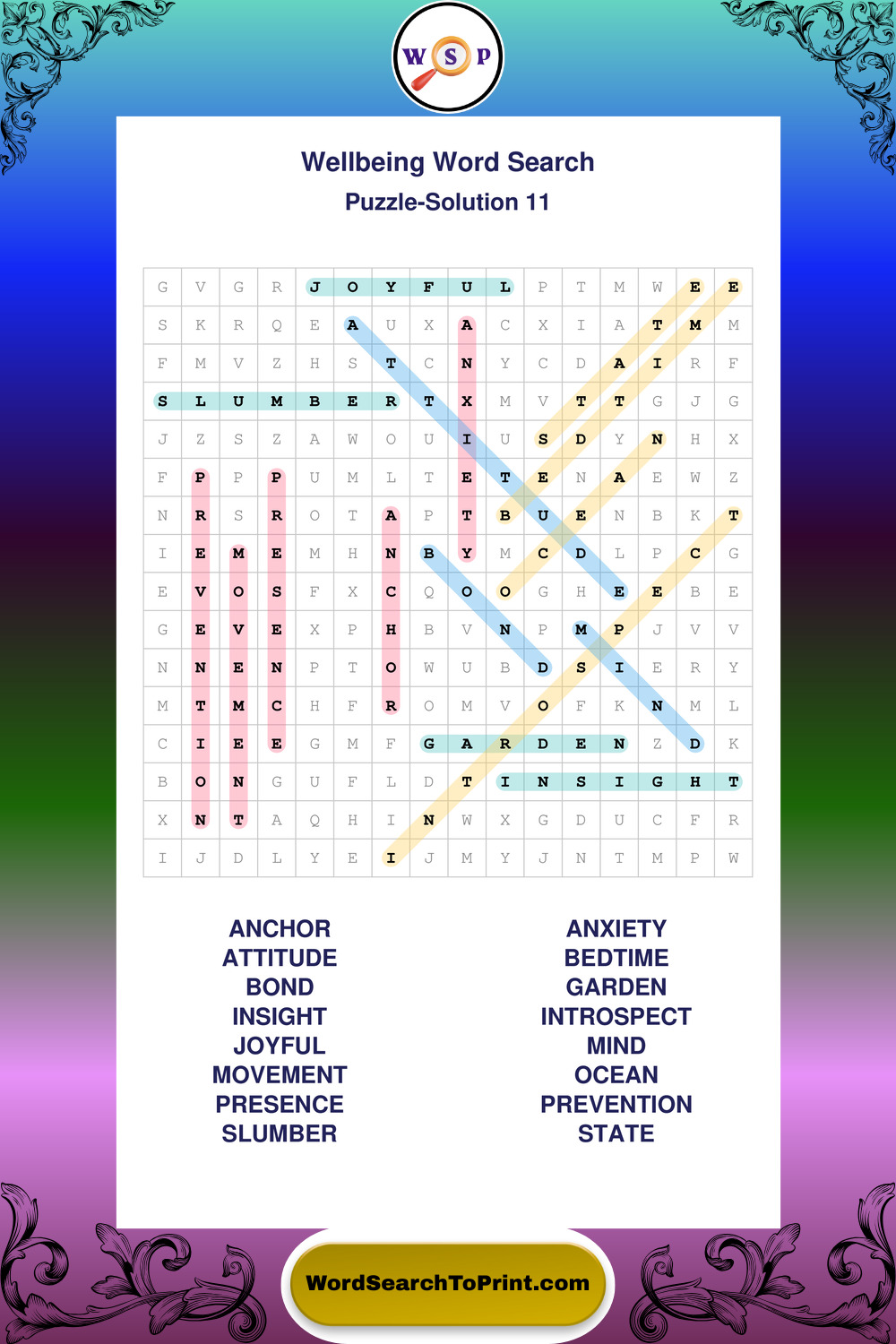 W S P

Wellbeing Word Search
Puzzle-Solution 11

| G | V | G | R | J | O | Y | F | U | L | P | T | M | W | E | E |
|---|---|---|---|---|---|---|---|---|---|---|---|---|---|---|---|
| S | K | R | Q | E | A | U | X | A | C | X | I | A | T | M | M |
| F | M | V | Z | H | S | T | C | N | Y | C | D | A | I | R | F |
| S | L | U | M | B | E | R | T | X | M | V | T | T | G | J | G |
| J | Z | S | Z | A | W | O | U | I | U | S | D | Y | N | H | X |
| F | P | P | P | U | M | L | T | E | T | E | N | A | E | W | Z |
| N | R | S | R | O | T | A | P | T | B | U | E | N | B | K | T |
| I | E | M | E | M | H | N | B | Y | M | C | D | L | P | C | G |
| E | V | O | S | F | X | C | Q | O | O | G | H | E | E | B | E |
| G | E | V | E | X | P | H | B | V | N | P | M | P | J | V | V |
| N | N | E | N | P | T | O | W | U | B | D | S | I | E | R | Y |
| M | T | M | C | H | F | R | O | M | V | O | F | K | N | M | L |
| C | I | E | E | G | M | F | G | A | R | D | E | N | Z | D | K |
| B | O | N | G | U | F | L | D | T | I | N | S | I | G | H | T |
| X | N | T | A | Q | H | I | N | W | X | G | D | U | C | F | R |
| I | J | D | L | Y | E | I | J | M | Y | J | N | T | M | P | W |

ANCHOR
ATTITUDE
BOND
INSIGHT
JOYFUL
MOVEMENT
PRESENCE
SLUMBER

ANXIETY
BEDTIME
GARDEN
INTROSPECT
MIND
OCEAN
PREVENTION
STATE

WordSearchToPrint.com